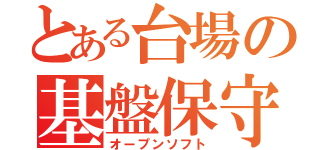 とある台場の基盤保守
オープンソフト